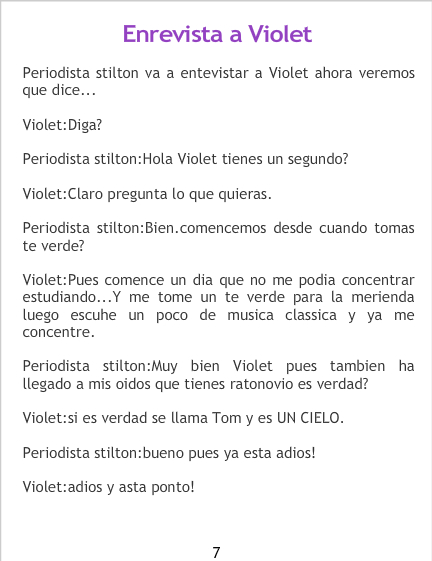 Enrevista a Violet

Periodista stilton va a entevistar a Violet ahora veremos que dice...

Violet:Diga?

Periodista stilton:Hola Violet tienes un segundo?

Violet:Claro pregunta lo que quieras.

Periodista stilton:Bien.comencemos desde cuando tomas te verde?

Violet:Pues comence un dia que no me podia concentrar estudiando...Y me tome un te verde para la merienda luego escuhe un poco de musica classica y ya me concentre.

Periodista stilton:Muy bien Violet pues tambien ha llegado a mis oidos que tienes ratonovio es verdad?

Violet:si es verdad se llama Tom y es UN CIELO.

Periodista stilton:bueno pues ya esta adios!

Violet:adios y asta ponto!

7